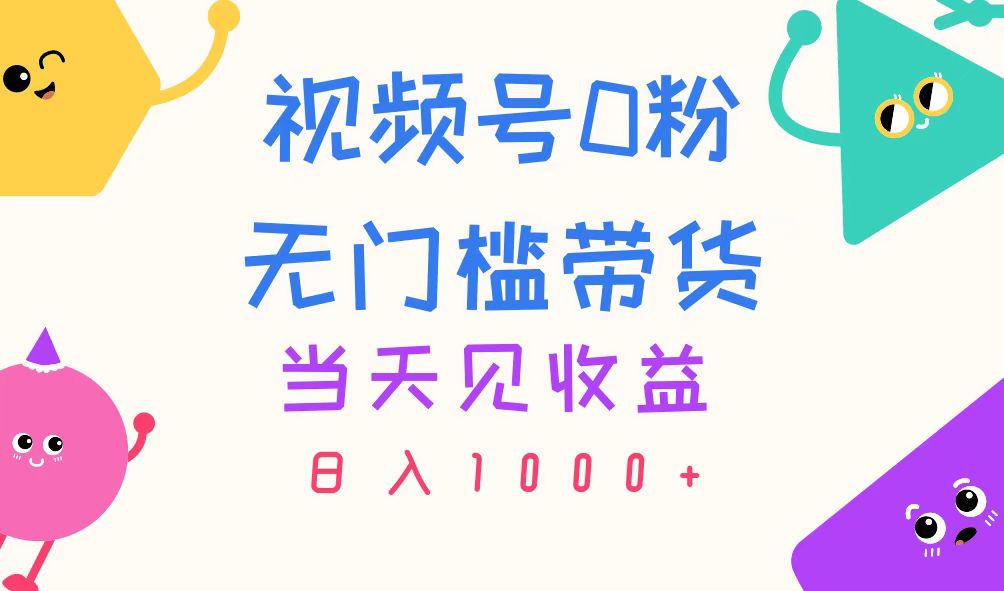 视频号0粉
无门槛带货
当天见收益
日入1000+